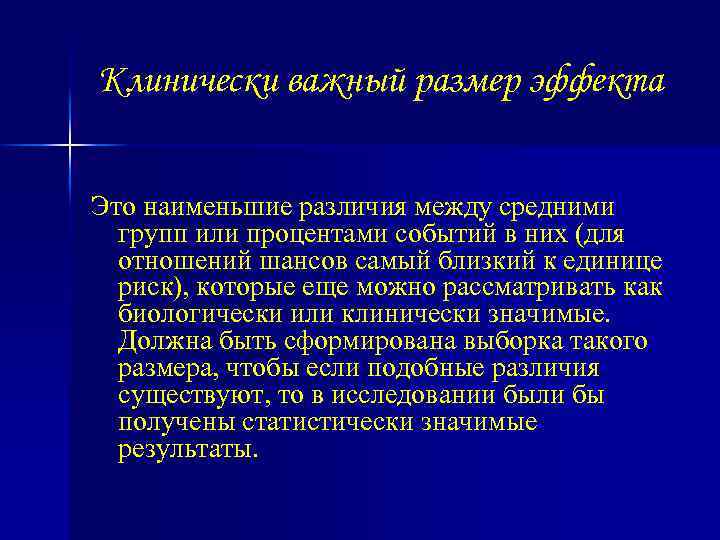 Клинически важный размер эффекта

Это наименьшие различия между средними групп или процентами событий в них (для отношений шансов самый близкий к единице риск), которые еще можно рассматривать как биологически или клинически значимые. Должна быть сформирована выборка такого размера, чтобы если подобные различия существуют, то в исследовании были бы получены статистически значимые результаты.